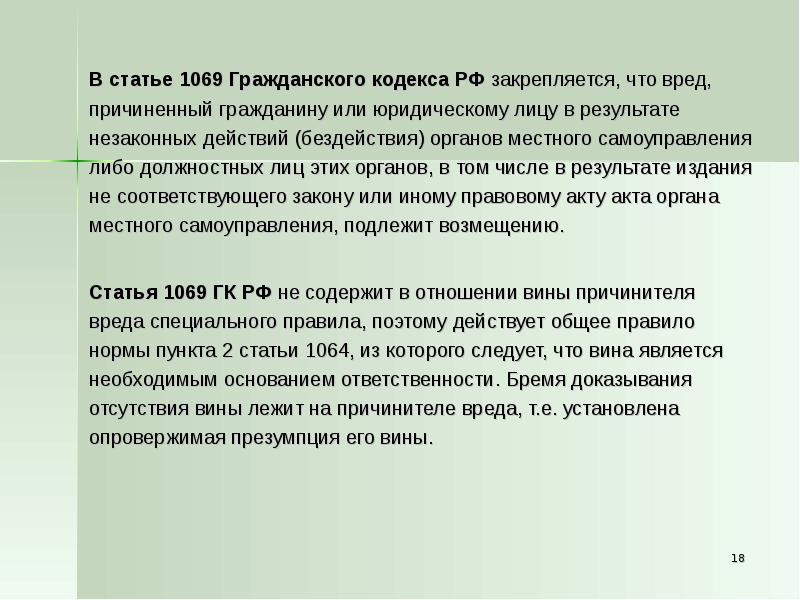 В статье 1069 Гражданского кодекса РФ закрепляется, что вред, причиненный гражданину или юридическому лицу в результате незаконных действий (бездействия) органов местного самоуправления либо должностных лиц этих органов, в том числе в результате издания не соответствующего закону или иному правовому акту акта органа местного самоуправления, подлежит возмещению.

Статья 1069 ГК РФ не содержит в отношении вины причинителя вреда специального правила, поэтому действует общее правило нормы пункта 2 статьи 1064, из которого следует, что вина является необходимым основанием ответственности. Бремя доказывания отсутствия вины лежит на причинителе вреда, т.е. установлена опровержимая презумпция его вины.

18